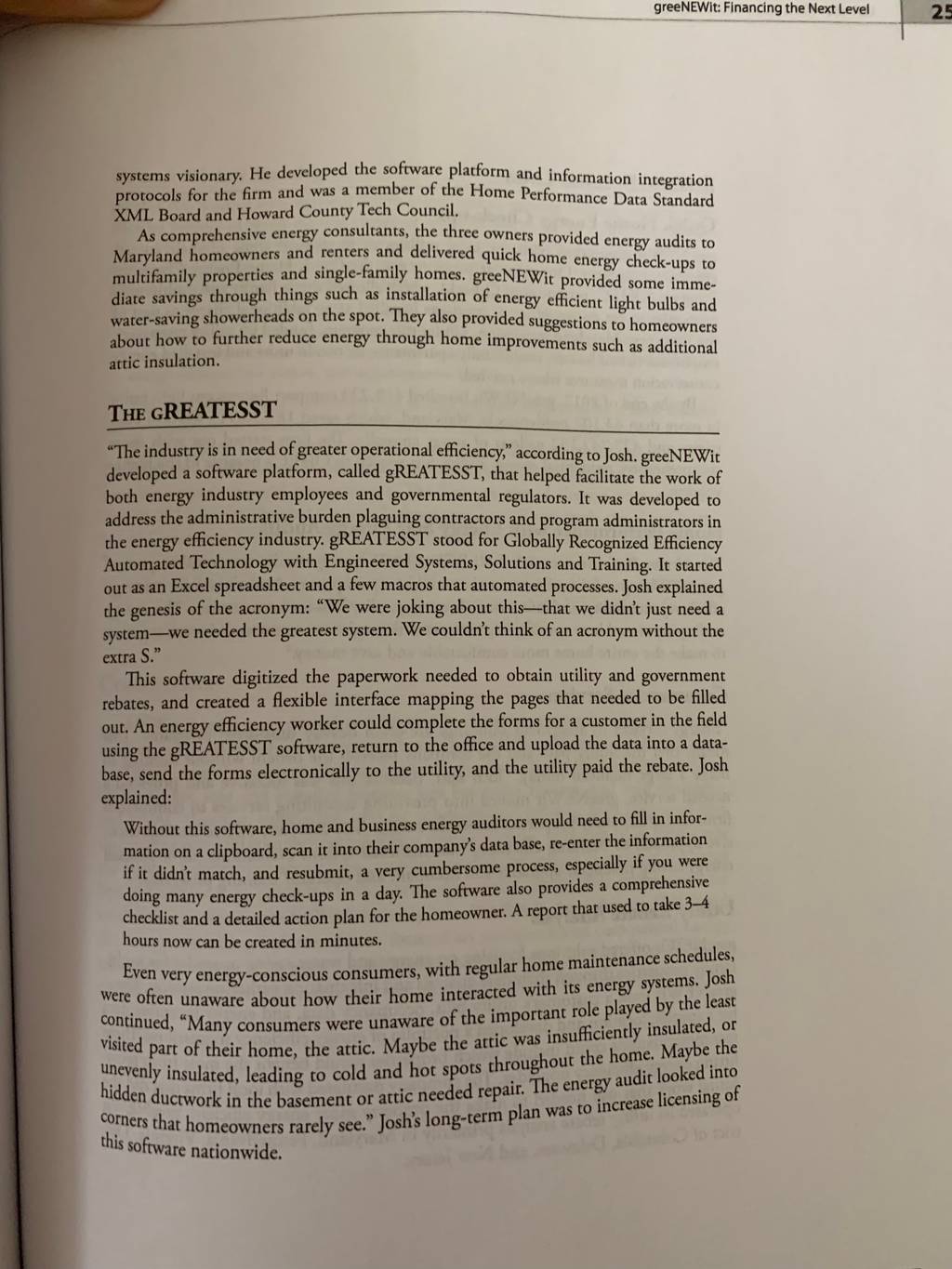 greeNEWit: Financing the Next Level

25

systems visionary. He developed the software platform and information integration protocols for the firm and was a member of the Home Performance Data Standard XML Board and Howard County Tech Council.

As comprehensive energy consultants, the three owners provided energy audits to Maryland homeowners and renters and delivered quick home energy check-ups to multifamily properties and single-family homes. greeNEWit provided some immediate savings through things such as installation of energy efficient light bulbs and water-saving showerheads on the spot. They also provided suggestions to homeowners about how to further reduce energy through home improvements such as additional attic insulation.

THE gREATESST

"The industry is in need of greater operational efficiency," according to Josh. greeNEWit developed a software platform, called gREATESST, that helped facilitate the work of both energy industry employees and governmental regulators. It was developed to address the administrative burden plaguing contractors and program administrators in the energy efficiency industry. gREATESST stood for Globally Recognized Efficiency Automated Technology with Engineered Systems, Solutions and Training. It started out as an Excel spreadsheet and a few macros that automated processes. Josh explained the genesis of the acronym: "We were joking about this—that we didn't just need a system—we needed the greatest system. We couldn't think of an acronym without the extra S."

This software digitized the paperwork needed to obtain utility and government rebates, and created a flexible interface mapping the pages that needed to be filled out. An energy efficiency worker could complete the forms for a customer in the field using the gREATESST software, return to the office and upload the data into a database, send the forms electronically to the utility, and the utility paid the rebate. Josh explained:

Without this software, home and business energy auditors would need to fill in information on a clipboard, scan it into their company's data base, re-enter the information if it didn't match, and resubmit, a very cumbersome process, especially if you were doing many energy check-ups in a day. The software also provides a comprehensive checklist and a detailed action plan for the homeowner. A report that used to take 3–4 hours now can be created in minutes.

Even very energy-conscious consumers, with regular home maintenance schedules, were often unaware about how their home interacted with its energy systems. Josh continued, "Many consumers were unaware of the important role played by the least visited part of their home, the attic. Maybe the attic was insufficiently insulated, or unevenly insulated, leading to cold and hot spots throughout the home. Maybe the hidden ductwork in the basement or attic needed repair. The energy audit looked into corners that homeowners rarely see." Josh's long-term plan was to increase licensing of this software nationwide.